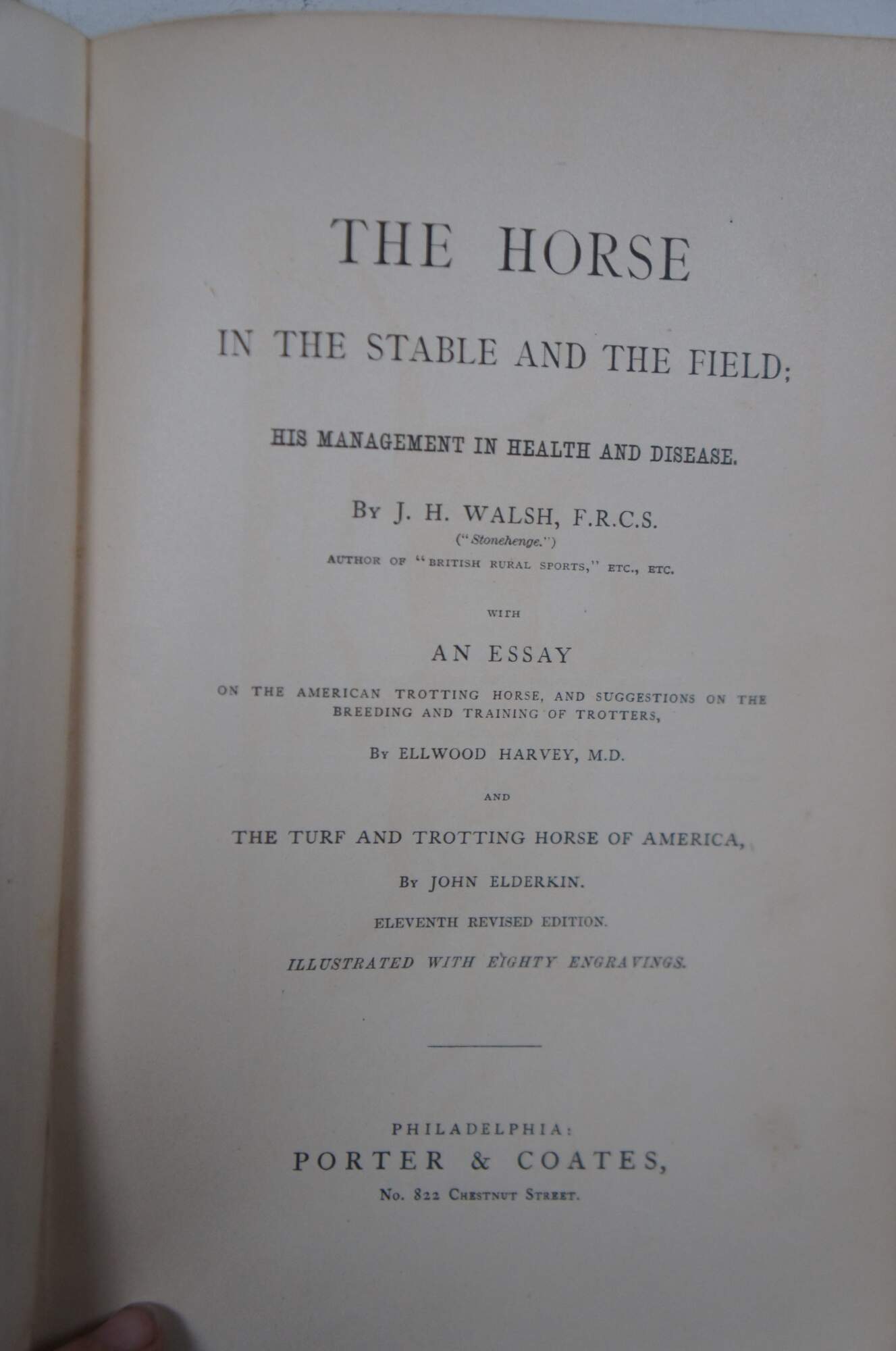 THE HORSE

IN THE STABLE AND THE FIELD;

HIS MANAGEMENT IN HEALTH AND DISEASE.

By J. H. WALSH, F.R.C.S.
("Stonehenge.")
AUTHOR OF "BRITISH RURAL SPORTS," ETC., ETC.

WITH

AN ESSAY

ON THE AMERICAN TROTTING HORSE, AND SUGGESTIONS ON THE BREEDING AND TRAINING OF TROTTERS,

By ELLWOOD HARVEY, M.D.

AND

THE TURF AND TROTTING HORSE OF AMERICA,

By JOHN ELDERKIN.

ELEVENTH REVISED EDITION.

ILLUSTRATED WITH EIGHTY ENGRAVINGS.

PHILADELPHIA:
PORTER & COATES,
No. 822 Chestnut Street.